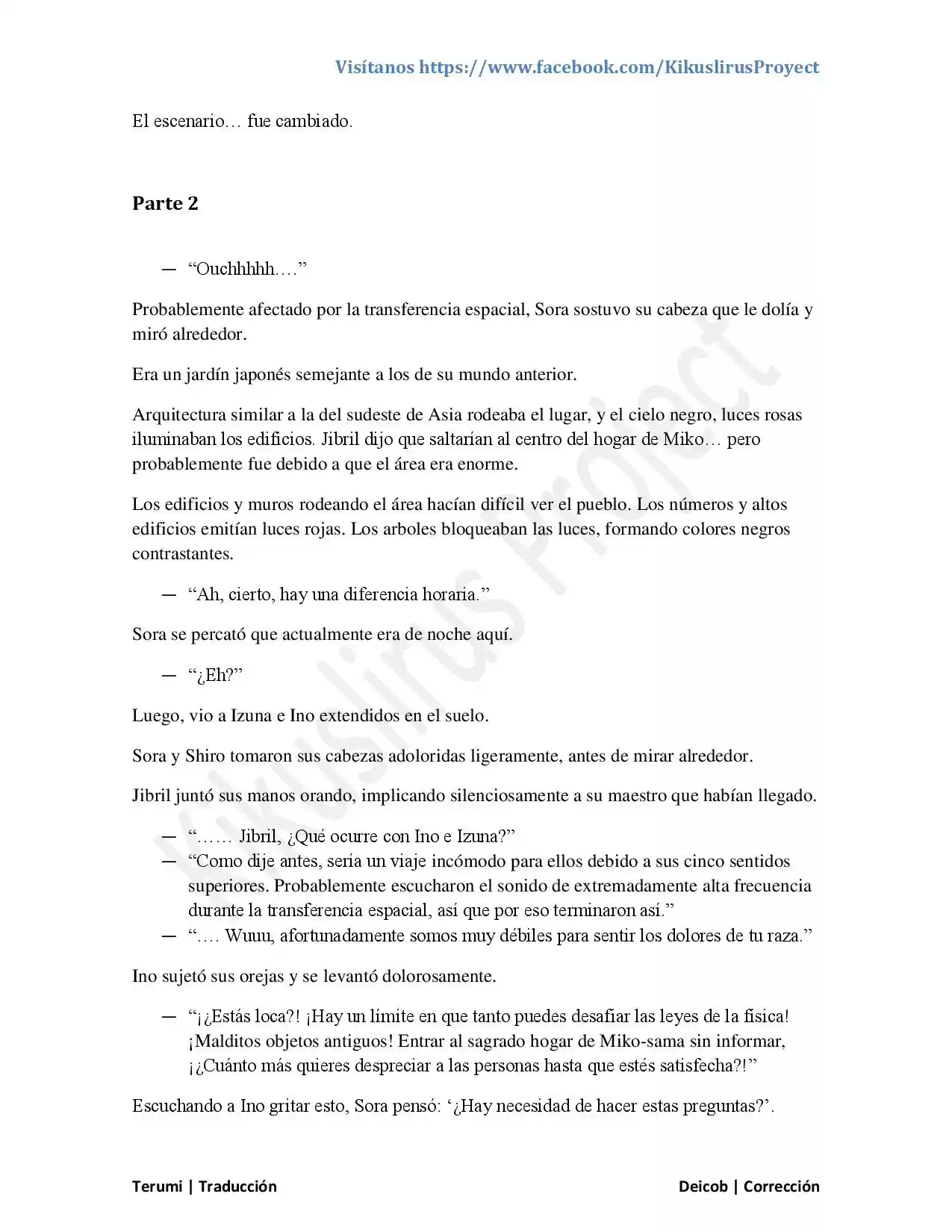 Visítanos https://www.facebook.com/KikuslirusProyect

El escenario… fue cambiado.

Parte 2

— "Ouchhhhh.…"

Probablemente afectado por la transferencia espacial, Sora sostuvo su cabeza que le dolía y miró alrededor.

Era un jardín japonés semejante a los de su mundo anterior.

Arquitectura similar a la del sudeste de Asia rodeaba el lugar, y el cielo negro, luces rosas iluminaban los edificios. Jibril dijo que saltarían al centro del hogar de Miko… pero probablemente fue debido a que el área era enorme.

Los edificios y muros rodeando el área hacían difícil ver el pueblo. Los números y altos edificios emitían luces rojas. Los arboles bloqueaban las luces, formando colores negros contrastantes.

— "Ah, cierto, hay una diferencia horaria."

Sora se percató que actualmente era de noche aquí.

— "¿Eh?"

Luego, vio a Izuna e Ino extendidos en el suelo.

Sora y Shiro tomaron sus cabezas adoloridas ligeramente, antes de mirar alrededor.

Jibril juntó sus manos orando, implicando silenciosamente a su maestro que habían llegado.

— "…… Jibril, ¿Qué ocurre con Ino e Izuna?"
— "Como dije antes, sería un viaje incómodo para ellos debido a sus cinco sentidos superiores. Probablemente escucharon el sonido de extremadamente alta frecuencia durante la transferencia espacial, así que por eso terminaron así."
— "…. Wuuu, afortunadamente somos muy débiles para sentir los dolores de tu raza."

Ino sujetó sus orejas y se levantó dolorosamente.

— "¡¿Estás loca?! ¡Hay un límite en que tanto puedes desafiar las leyes de la física! ¡Malditos objetos antiguos! Entrar al sagrado hogar de Miko-sama sin informar, ¡¿Cuánto más quieres despreciar a las personas hasta que estés satisfecha?!"

Escuchando a Ino gritar esto, Sora pensó: '¿Hay necesidad de hacer estas preguntas?'.

Terumi | Traducción

Deicob | Corrección

Kikuslirus Project